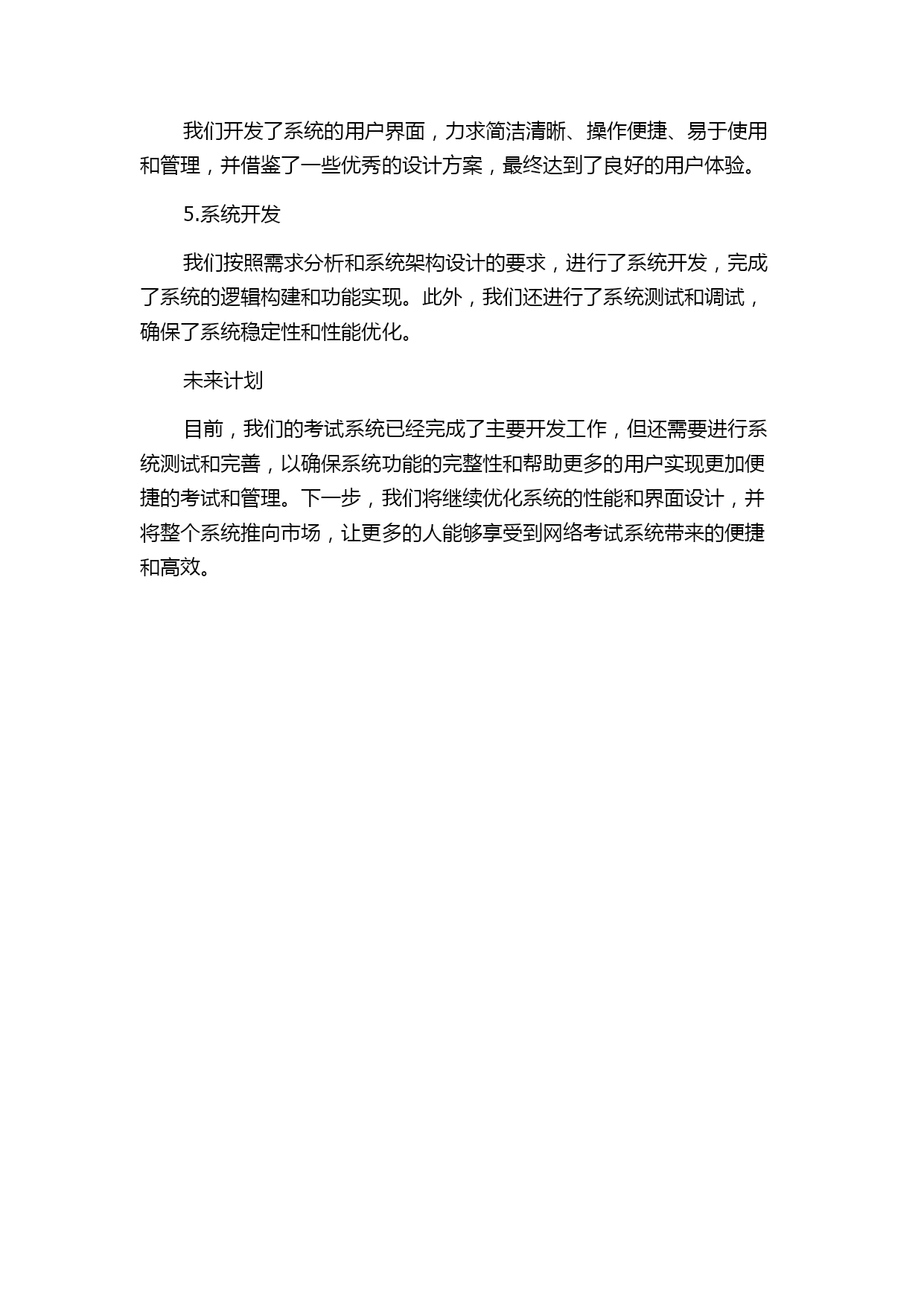 我们开发了系统的用户界面，力求简洁清晰、操作便捷、易于使用和管理，并借鉴了一些优秀的设计方案，最终达到了良好的用户体验。

5.系统开发

我们按照需求分析和系统架构设计的要求，进行了系统开发，完成了系统的逻辑构建和功能实现。此外，我们还进行了系统测试和调试，确保了系统稳定性和性能优化。

未来计划

目前，我们的考试系统已经完成了主要开发工作，但还需要进行系统测试和完善，以确保系统功能的完整性和帮助更多的用户实现更加便捷的考试和管理。下一步，我们将继续优化系统的性能和界面设计，并将整个系统推向市场，让更多的人能够享受到网络考试系统带来的便捷和高效。